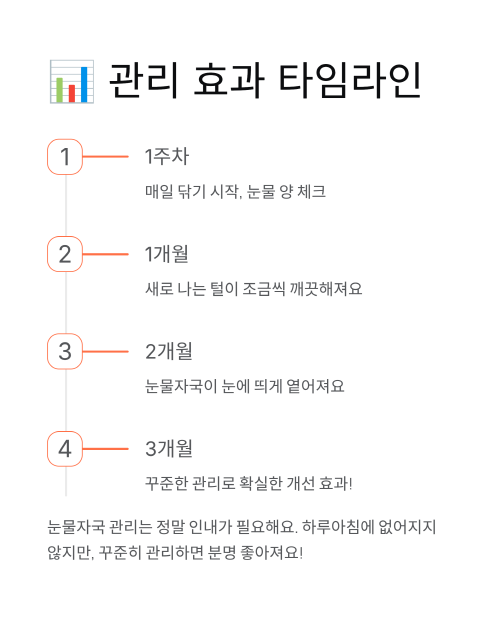 📊 관리 효과 타임라인

1

1주차

매일 닦기 시작, 눈물 양 체크

2

1개월

새로 나는 털이 조금씩 깨끗해져요

3

2개월

눈물자국이 눈에 띄게 옅어져요

4

3개월

꾸준한 관리로 확실한 개선 효과!

눈물자국 관리는 정말 인내가 필요해요. 하루아침에 없어지지 않지만, 꾸준히 관리하면 분명 좋아져요!